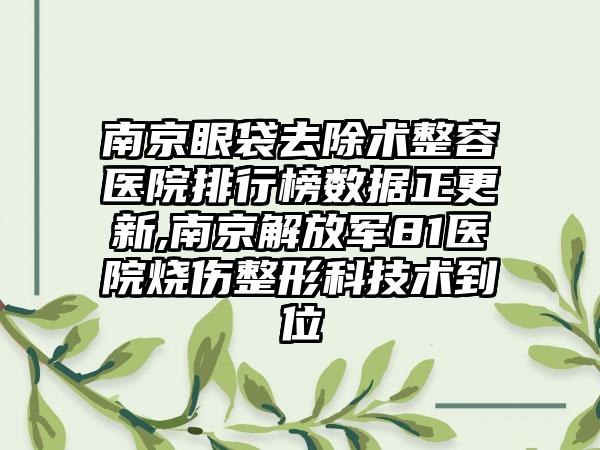 南京眼袋去除术整容医院排行榜数据正更新,南京解放军81医院烧伤整形科技术到位